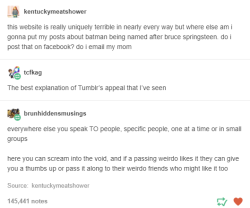 kentuckymeatshower

this website is really uniquely terrible in nearly every way but where else am i gonna put my posts about batman being named after bruce springsteen. do i post that on facebook? do i email my mom

tcfkag

The best explanation of Tumblr's appeal that I've seen

brunhiddensmusings

everywhere else you speak TO people, specific people, one at a time or in small groups

here you can scream into the void, and if a passing weirdo likes it they can give you a thumbs up or pass it along to their weirdo friends who might like it too

Source: kentuckymeatshower

145,441 notes